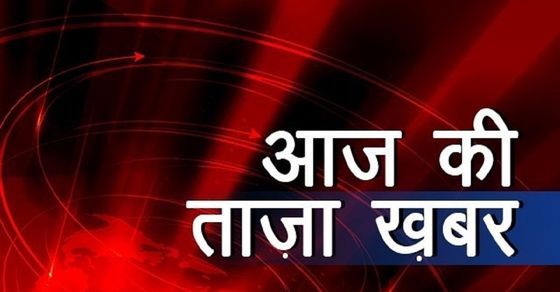 आज की
ताज़ा ख़बर